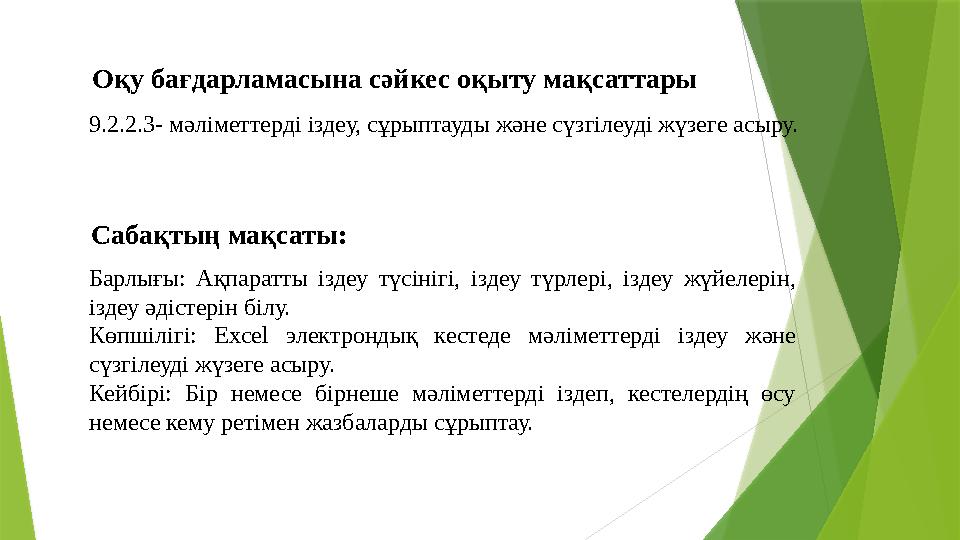 Оқу бағдарламасына сәйкес оқыту мақсаттары

9.2.2.3- мәліметтерді іздеу, сұрыптауды және сүзгілеуді жүзеге асыру.

Сабақтың мақсаты:

Барлығы: Ақпаратты іздеу түсінігі, іздеу түрлері, іздеу жүйелерін, іздеу әдістерін білу.
Көпшілігі: Excel электрондық кестеде мәліметтерді іздеу және сүзгілеуді жүзеге асыру.
Кейбірі: Бір немесе бірнеше мәліметтерді іздеп, кестелердің өсу немесе кему ретімен жазбаларды сұрыптау.